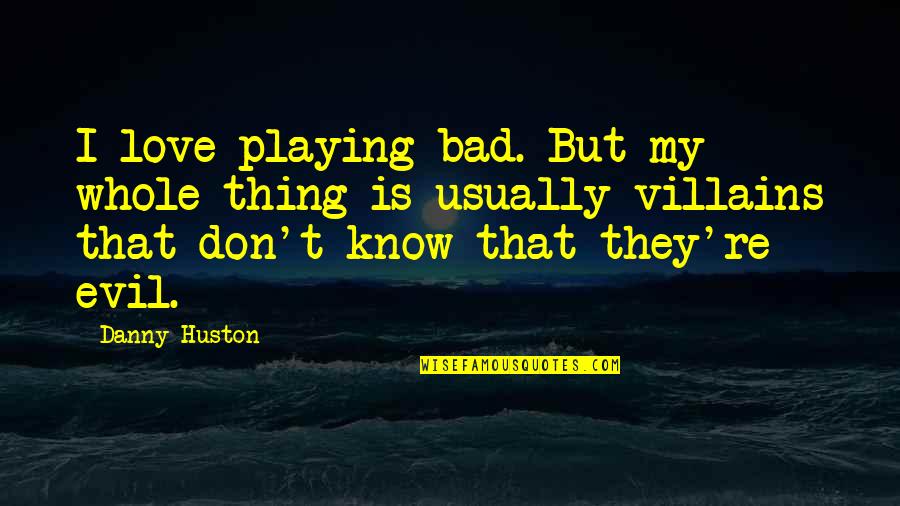 I love playing bad. But my whole thing is usually villains that don't know that they're evil.

Danny Huston

WISEFAMOUSQUOTES.COM